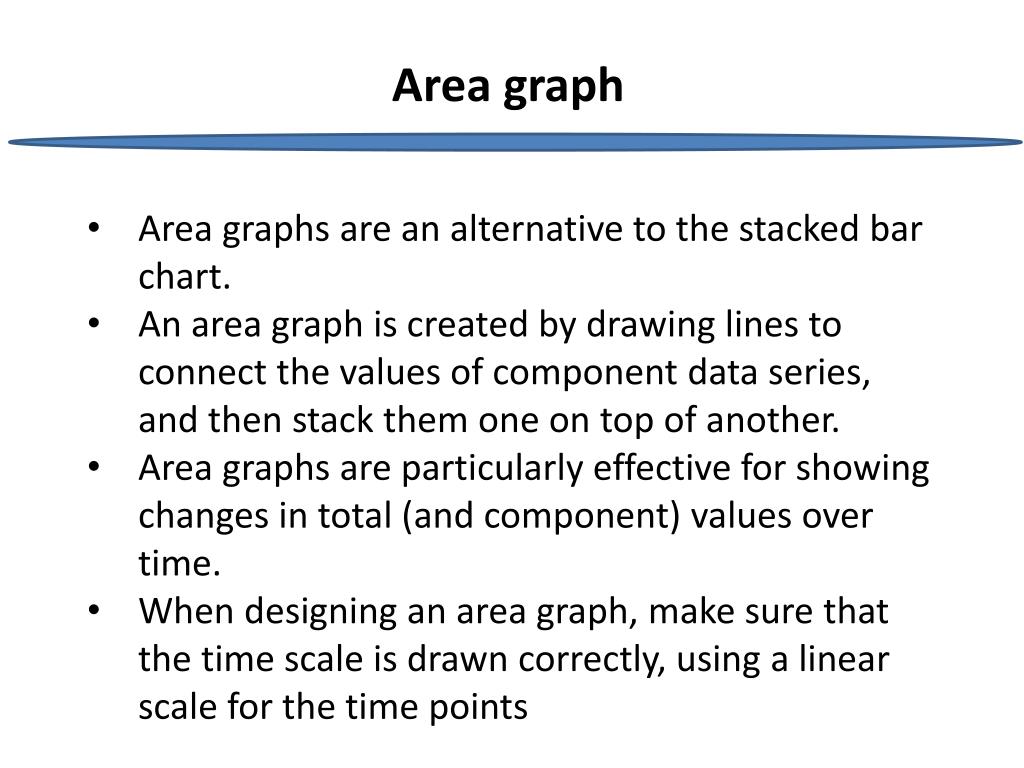 Area graph

• Area graphs are an alternative to the stacked bar chart.
• An area graph is created by drawing lines to connect the values of component data series, and then stack them one on top of another.
• Area graphs are particularly effective for showing changes in total (and component) values over time.
• When designing an area graph, make sure that the time scale is drawn correctly, using a linear scale for the time points